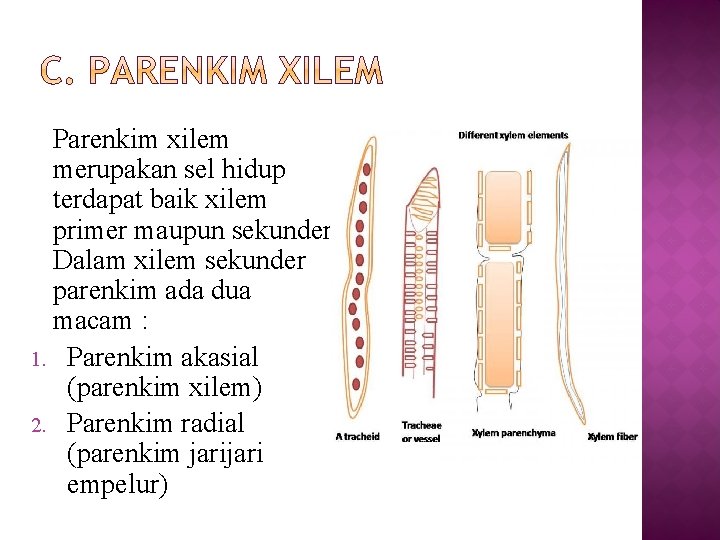 C. PARENKIM XILEM

Parenkim xilem merupakan sel hidup terdapat baik xilem primer maupun sekunder Dalam xilem sekunder parenkim ada dua macam :

1. Parenkim akasial (parenkim xilem)
2. Parenkim radial (parenkim jarijari empelur)

Different xylem elements

A tracheid

Tracheae or vessel

Xylem parenchyma

Xylem fiber